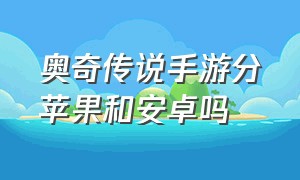 奥奇传说手游分苹果和安卓吗